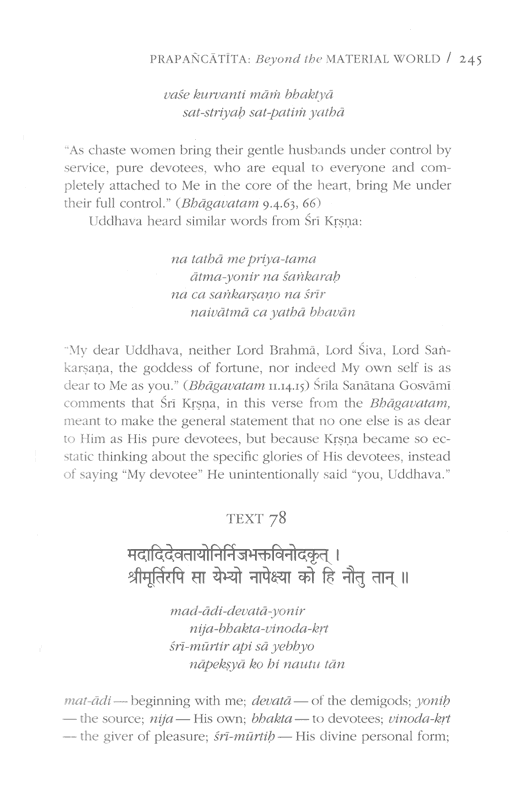 PRAPAÑCĀTĪTA: Beyond the MATERIAL WORLD / 245

vaśe kurvanti māṁ bhaktyā
sat-striyaḥ sat-patiṁ yathā

"As chaste women bring their gentle husbands under control by service, pure devotees, who are equal to everyone and completely attached to Me in the core of the heart, bring Me under their full control." (Bhāgavatam 9.4.63, 66)

Uddhava heard similar words from Śrī Kṛṣṇa:

na tathā me priya-tama
ātma-yonir na śaṅkaraḥ
na ca saṅkarṣaṇo na śrīr
naivātmā ca yathā bhavān

"My dear Uddhava, neither Lord Brahmā, Lord Śiva, Lord Saṅkarṣaṇa, the goddess of fortune, nor indeed My own self is as dear to Me as you." (Bhāgavatam 11.14.15) Śrīla Sanātana Gosvāmī comments that Śrī Kṛṣṇa, in this verse from the Bhāgavatam, meant to make the general statement that no one else is as dear to Him as His pure devotees, but because Kṛṣṇa became so ecstatic thinking about the specific glories of His devotees, instead of saying "My devotee" He unintentionally said "you, Uddhava."

TEXT 78

मदादिदेवतायोनिर्निजभक्तविनोदकृत् ।
श्रीमूर्तिरपि सा येभ्यो नापेक्ष्या को हि नौतु तान् ॥

mad-ādi-devatā-yonir
nija-bhakta-vinoda-kṛt
śrī-mūrtir api sā yebhyo
nāpekṣyā ko hi nautu tān

mat-ādi — beginning with me; devatā — of the demigods; yoniḥ — the source; nija — His own; bhakta — to devotees; vinoda-kṛt — the giver of pleasure; śrī-mūrtiḥ — His divine personal form;